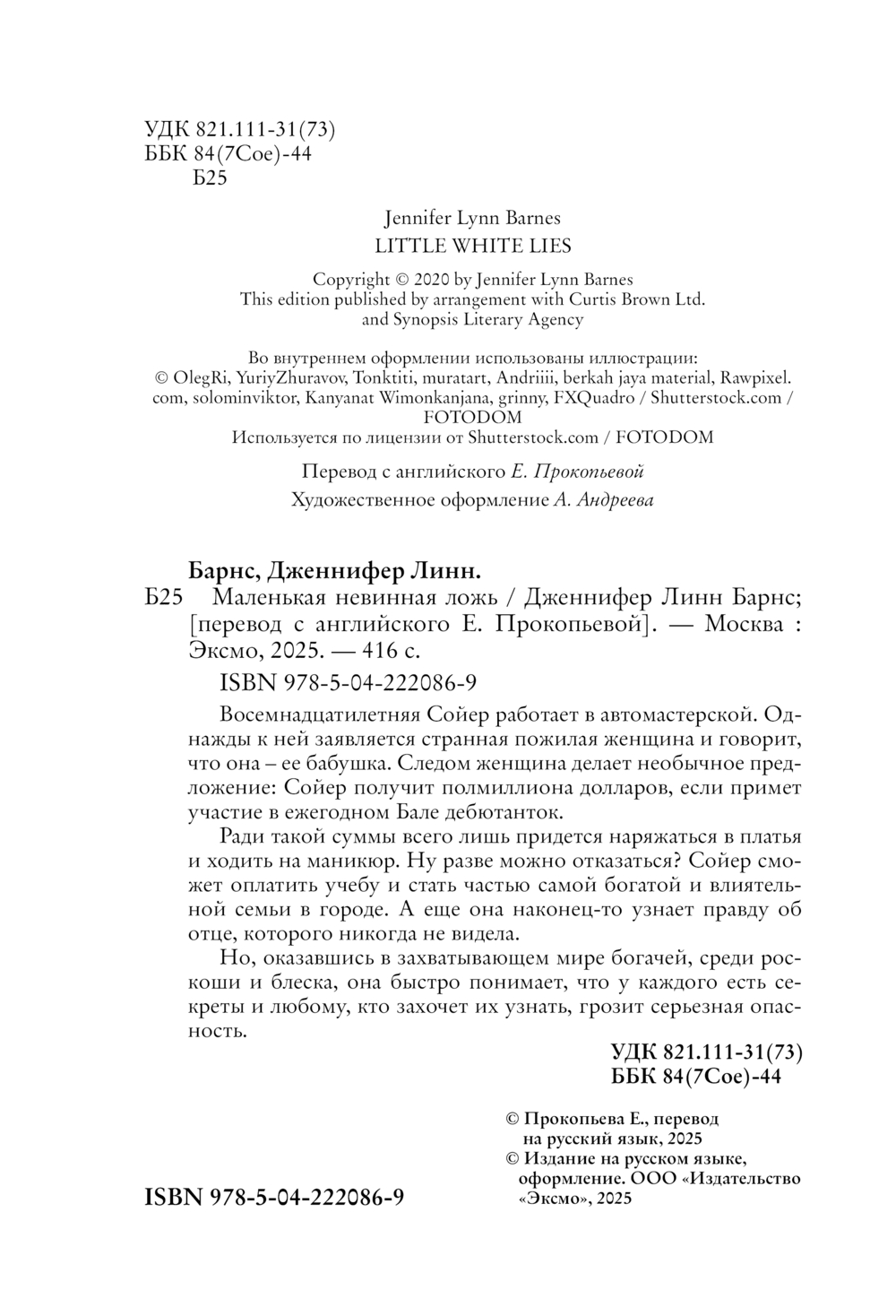 УДК 821.111-31(73)
ББК 84(7Сое)-44
Б25

Jennifer Lynn Barnes
LITTLE WHITE LIES

Copyright © 2020 by Jennifer Lynn Barnes
This edition published by arrangement with Curtis Brown Ltd. and Synopsis Literary Agency

Во внутреннем оформлении использованы иллюстрации:
© OlegRi, YuriyZhuravov, Tonktiti, muratart, Andriiii, berkah jaya material, Rawpixel.com, solominviktor, Kanyanat Wimonkanjana, grinny, FXQuadro / Shutterstock.com / FOTODOM
Используется по лицензии от Shutterstock.com / FOTODOM

Перевод с английского Е. Прокопьевой

Художественное оформление А. Андреева

Барнс, Дженнифер Линн.
Б25 Маленькая невинная ложь / Дженнифер Линн Барнс; [перевод с английского Е. Прокопьевой]. — Москва : Эксмо, 2025. — 416 с.

ISBN 978-5-04-222086-9

Восемнадцатилетняя Сойер работает в автомастерской. Однажды к ней заявляется странная пожилая женщина и говорит, что она – ее бабушка. Следом женщина делает необычное предложение: Сойер получит полмиллиона долларов, если примет участие в ежегодном Бале дебютанток.

Ради такой суммы всего лишь придется наряжаться в платья и ходить на маникюр. Ну разве можно отказаться? Сойер сможет оплатить учебу и стать частью самой богатой и влиятельной семьи в городе. А еще она наконец-то узнает правду об отце, которого никогда не видела.

Но, оказавшись в захватывающем мире богачей, среди роскоши и блеска, она быстро понимает, что у каждого есть секреты и любому, кто захочет их узнать, грозит серьезная опасность.

УДК 821.111-31(73)
ББК 84(7Сое)-44

© Прокопьева Е., перевод на русский язык, 2025
© Издание на русском языке, оформление. ООО «Издательство «Эксмо», 2025

ISBN 978-5-04-222086-9